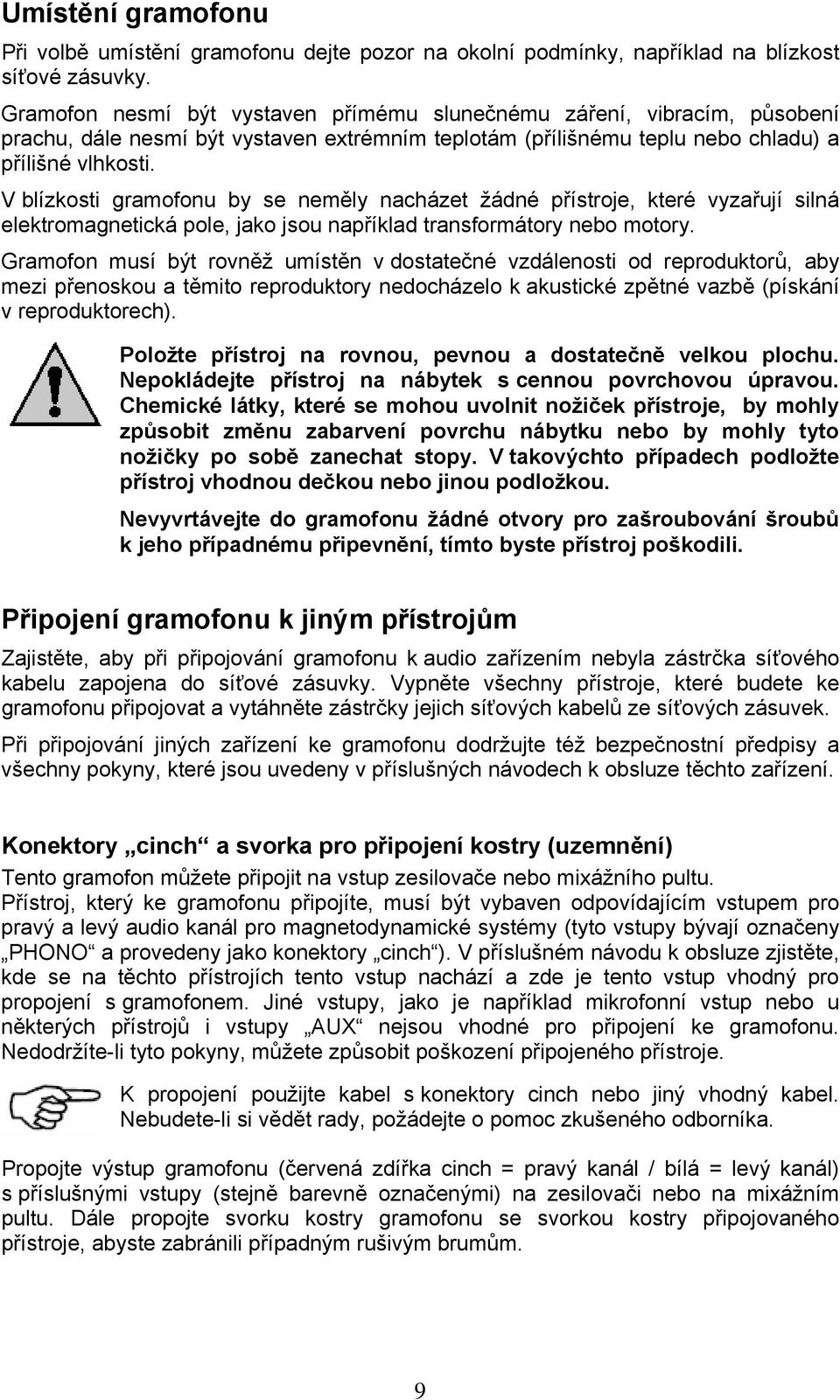 Umístění gramofonu

Při volbě umístění gramofonu dejte pozor na okolní podmínky, například na blízkost síťové zásuvky.

Gramofon nesmí být vystaven přímému slunečnému záření, vibracím, působení prachu, dále nesmí být vystaven extrémním teplotám (přílišnému teplu nebo chladu) a přílišné vlhkosti.

V blízkosti gramofonu by se neměly nacházet žádné přístroje, které vyzařují silná elektromagnetická pole, jako jsou například transformátory nebo motory.

Gramofon musí být rovněž umístěn v dostatečné vzdálenosti od reproduktorů, aby mezi přenoskou a těmito reproduktory nedocházelo k akustické zpětné vazbě (pískání v reproduktorech).

Položte přístroj na rovnou, pevnou a dostatečně velkou plochu. Nepokládejte přístroj na nábytek s cennou povrchovou úpravou. Chemické látky, které se mohou uvolnit nožiček přístroje, by mohly způsobit změnu zabarvení povrchu nábytku nebo by mohly tyto nožičky po sobě zanechat stopy. V takovýchto případech podložte přístroj vhodnou dečkou nebo jinou podložkou.

Nevyvrtávejte do gramofonu žádné otvory pro zašroubování šroubů k jeho případnému připevnění, tímto byste přístroj poškodili.

Připojení gramofonu k jiným přístrojům

Zajistěte, aby při připojování gramofonu k audio zařízením nebyla zástrčka síťového kabelu zapojena do síťové zásuvky. Vypněte všechny přístroje, které budete ke gramofonu připojovat a vytáhněte zástrčky jejich síťových kabelů ze síťových zásuvek.

Při připojování jiných zařízení ke gramofonu dodržujte též bezpečnostní předpisy a všechny pokyny, které jsou uvedeny v příslušných návodech k obsluze těchto zařízení.

Konektory „cinch“ a svorka pro připojení kostry (uzemnění)

Tento gramofon můžete připojit na vstup zesilovače nebo mixážního pultu.
Přístroj, který ke gramofonu připojíte, musí být vybaven odpovídajícím vstupem pro pravý a levý audio kanál pro magnetodynamické systémy (tyto vstupy bývají označeny „PHONO“ a provedeny jako konektory „cinch“). V příslušném návodu k obsluze zjistěte, kde se na těchto přístrojích tento vstup nachází a zde je tento vstup vhodný pro propojení s gramofonem. Jiné vstupy, jako je například mikrofonní vstup nebo u některých přístrojů i vstupy „AUX“ nejsou vhodné pro připojení ke gramofonu. Nedodržíte-li tyto pokyny, můžete způsobit poškození připojeného přístroje.

K propojení použijte kabel s konektory cinch nebo jiný vhodný kabel. Nebudete-li si vědět rady, požádejte o pomoc zkušeného odborníka.

Propojte výstup gramofonu (červená zdířka cinch = pravý kanál / bílá = levý kanál) s příslušnými vstupy (stejně barevně označenými) na zesilovači nebo na mixážním pultu. Dále propojte svorku kostry gramofonu se svorkou kostry připojovaného přístroje, abyste zabránili případným rušivým brumům.

9